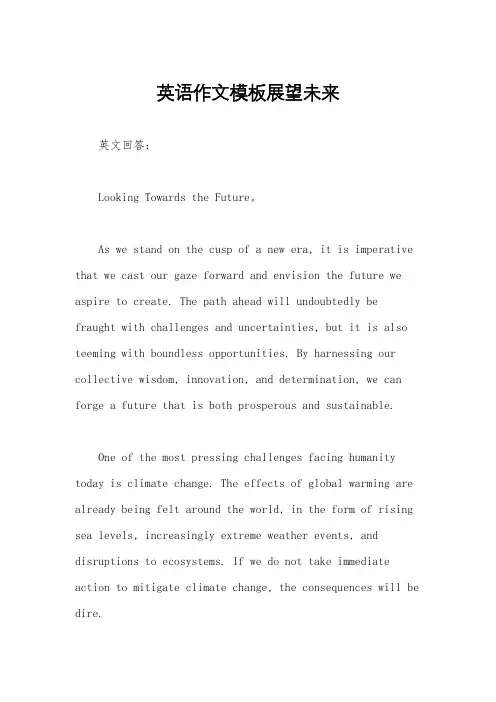 英语作文模板展望未来

英文回答：

Looking Towards the Future。

As we stand on the cusp of a new era, it is imperative that we cast our gaze forward and envision the future we aspire to create. The path ahead will undoubtedly be fraught with challenges and uncertainties, but it is also teeming with boundless opportunities. By harnessing our collective wisdom, innovation, and determination, we can forge a future that is both prosperous and sustainable.

One of the most pressing challenges facing humanity today is climate change. The effects of global warming are already being felt around the world, in the form of rising sea levels, increasingly extreme weather events, and disruptions to ecosystems. If we do not take immediate action to mitigate climate change, the consequences will be dire.